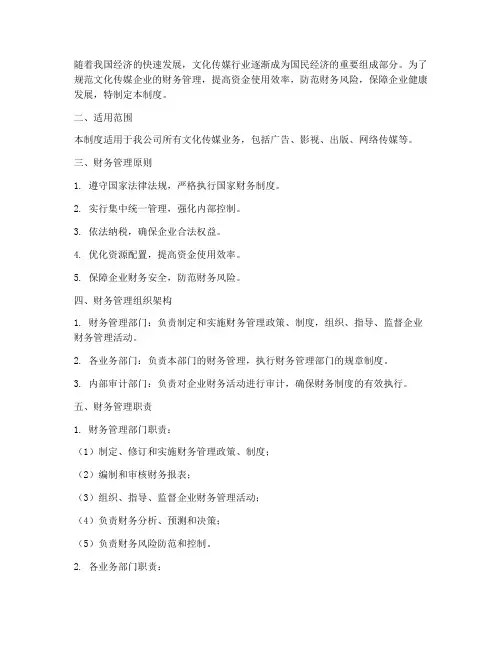 随着我国经济的快速发展，文化传媒行业逐渐成为国民经济的重要组成部分。为了规范文化传媒企业的财务管理，提高资金使用效率，防范财务风险，保障企业健康发展，特制定本制度。

二、适用范围

本制度适用于我公司所有文化传媒业务，包括广告、影视、出版、网络传媒等。

三、财务管理原则

1. 遵守国家法律法规，严格执行国家财务制度。

2. 实行集中统一管理，强化内部控制。

3. 依法纳税，确保企业合法权益。

4. 优化资源配置，提高资金使用效率。

5. 保障企业财务安全，防范财务风险。

四、财务管理组织架构

1. 财务管理部门：负责制定和实施财务管理政策、制度，组织、指导、监督企业财务管理活动。

2. 各业务部门：负责本部门的财务管理，执行财务管理部门的规章制度。

3. 内部审计部门：负责对企业财务活动进行审计，确保财务制度的有效执行。

五、财务管理职责

1. 财务管理部门职责：

（1）制定、修订和实施财务管理政策、制度；

（2）编制和审核财务报表；

（3）组织、指导、监督企业财务管理活动；

（4）负责财务分析、预测和决策；

（5）负责财务风险防范和控制。

2. 各业务部门职责：